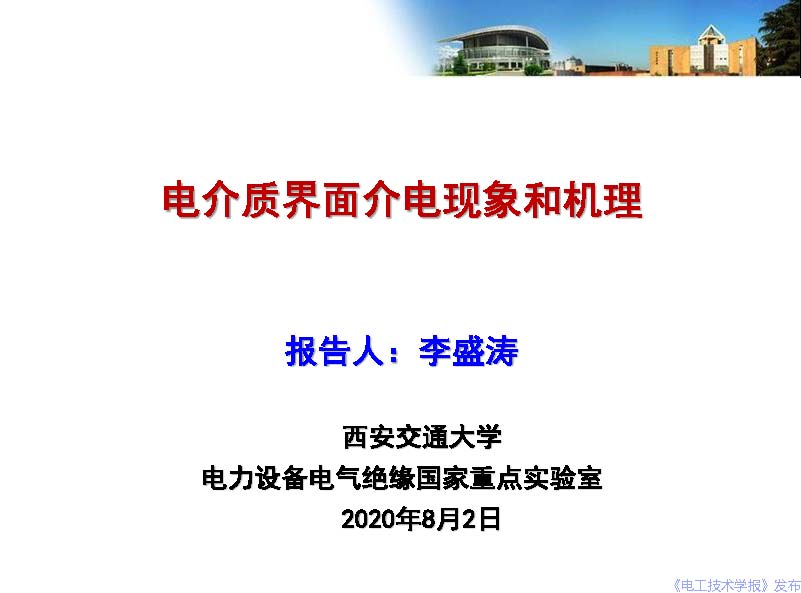 电介质界面介电现象和机理

报告人：李盛涛

西安交通大学
电力设备电气绝缘国家重点实验室
2020年8月2日

《电工技术学报》发布